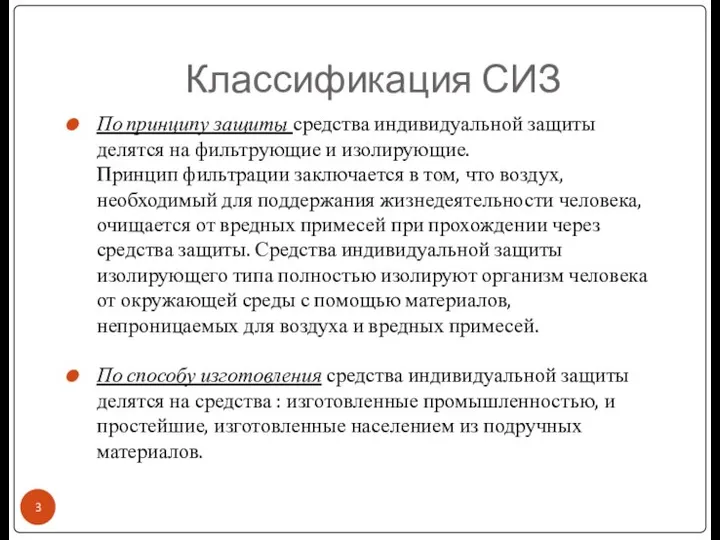 Классификация СИЗ

По принципу защиты средства индивидуальной защиты делятся на фильтрующие и изолирующие.
Принцип фильтрации заключается в том, что воздух, необходимый для поддержания жизнедеятельности человека, очищается от вредных примесей при прохождении через средства защиты. Средства индивидуальной защиты изолирующего типа полностью изолируют организм человека от окружающей среды с помощью материалов, непроницаемых для воздуха и вредных примесей.

По способу изготовления средства индивидуальной защиты делятся на средства : изготовленные промышленностью, и простейшие, изготовленные населением из подручных материалов.

3